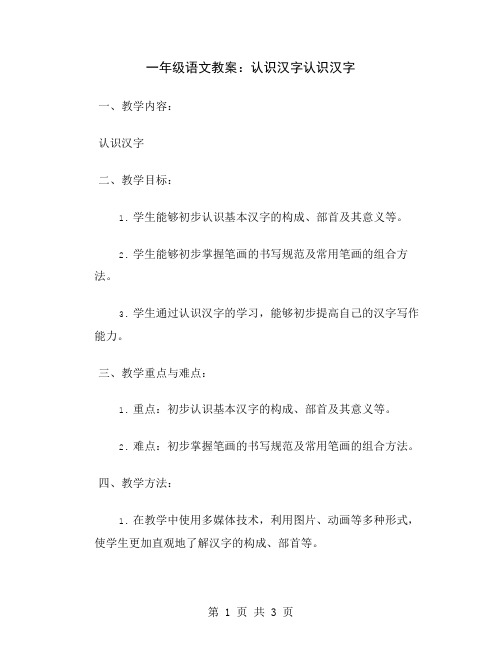 一年级语文教案：认识汉字认识汉字

一、教学内容：

认识汉字

二、教学目标：

1. 学生能够初步认识基本汉字的构成、部首及其意义等。

2. 学生能够初步掌握笔画的书写规范及常用笔画的组合方法。

3. 学生通过认识汉字的学习，能够初步提高自己的汉字写作能力。

三、教学重点与难点：

1. 重点：初步认识基本汉字的构成、部首及其意义等。

2. 难点：初步掌握笔画的书写规范及常用笔画的组合方法。

四、教学方法：

1. 在教学中使用多媒体技术，利用图片、动画等多种形式，使学生更加直观地了解汉字的构成、部首等。

第 1 页 共 3 页